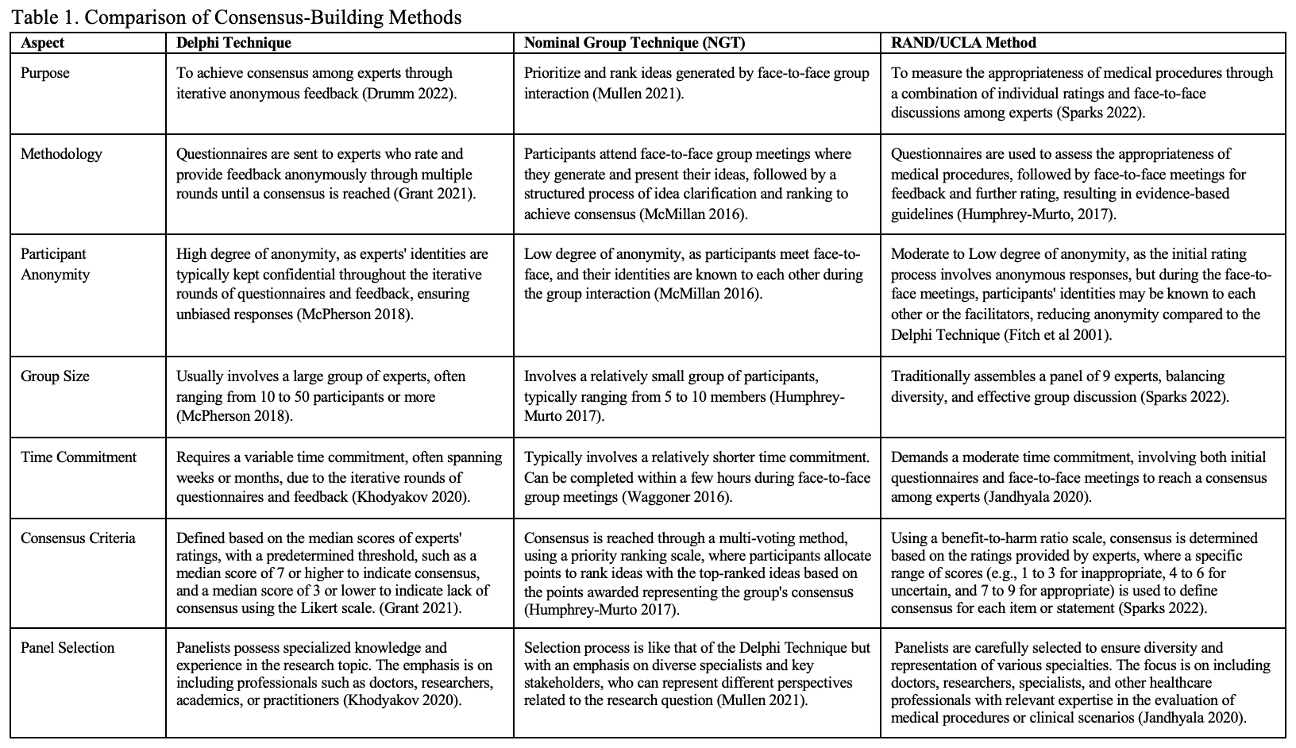 Table 1. Comparison of Consensus-Building Methods

| Aspect | Delphi Technique | Nominal Group Technique (NGT) | RAND/UCLA Method |
|---|---|---|---|
| Purpose | To achieve consensus among experts through iterative anonymous feedback (Drumm 2022). | Prioritize and rank ideas generated by face-to-face group interaction (Mullen 2021). | To measure the appropriateness of medical procedures through a combination of individual ratings and face-to-face discussions among experts (Sparks 2022). |
| Methodology | Questionnaires are sent to experts who rate and provide feedback anonymously through multiple rounds until a consensus is reached (Grant 2021). | Participants attend face-to-face group meetings where they generate and present their ideas, followed by a structured process of idea clarification and ranking to achieve consensus (McMillan 2016). | Questionnaires are used to assess the appropriateness of medical procedures, followed by face-to-face meetings for feedback and further rating, resulting in evidence-based guidelines (Humphrey-Murto, 2017). |
| Participant Anonymity | High degree of anonymity, as experts' identities are typically kept confidential throughout the iterative rounds of questionnaires and feedback, ensuring unbiased responses (McPherson 2018). | Low degree of anonymity, as participants meet face-to-face, and their identities are known to each other during the group interaction (McMillan 2016). | Moderate to Low degree of anonymity, as the initial rating process involves anonymous responses, but during the face-to-face meetings, participants' identities may be known to each other or the facilitators, reducing anonymity compared to the Delphi Technique (Fitch et al 2001). |
| Group Size | Usually involves a large group of experts, often ranging from 10 to 50 participants or more (McPherson 2018). | Involves a relatively small group of participants, typically ranging from 5 to 10 members (Humphrey-Murto 2017). | Traditionally assembles a panel of 9 experts, balancing diversity, and effective group discussion (Sparks 2022). |
| Time Commitment | Requires a variable time commitment, often spanning weeks or months, due to the iterative rounds of questionnaires and feedback (Khodyakov 2020). | Typically involves a relatively shorter time commitment. Can be completed within a few hours during face-to-face group meetings (Waggoner 2016). | Demands a moderate time commitment, involving both initial questionnaires and face-to-face meetings to reach a consensus among experts (Jandhyala 2020). |
| Consensus Criteria | Defined based on the median scores of experts' ratings, with a predetermined threshold, such as a median score of 7 or higher to indicate consensus, and a median score of 3 or lower to indicate lack of consensus using the Likert scale. (Grant 2021). | Consensus is reached through a multi-voting method, using a priority ranking scale, where participants allocate points to rank ideas with the top-ranked ideas based on the points awarded representing the group's consensus (Humphrey-Murto 2017). | Using a benefit-to-harm ratio scale, consensus is determined based on the ratings provided by experts, where a specific range of scores (e.g., 1 to 3 for inappropriate, 4 to 6 for uncertain, and 7 to 9 for appropriate) is used to define consensus for each item or statement (Sparks 2022). |
| Panel Selection | Panelists possess specialized knowledge and experience in the research topic. The emphasis is on including professionals such as doctors, researchers, academics, or practitioners (Khodyakov 2020). | Selection process is like that of the Delphi Technique but with an emphasis on diverse specialists and key stakeholders, who can represent different perspectives related to the research question (Mullen 2021). | Panelists are carefully selected to ensure diversity and representation of various specialties. The focus is on including doctors, researchers, specialists, and other healthcare professionals with relevant expertise in the evaluation of medical procedures or clinical scenarios (Jandhyala 2020). |